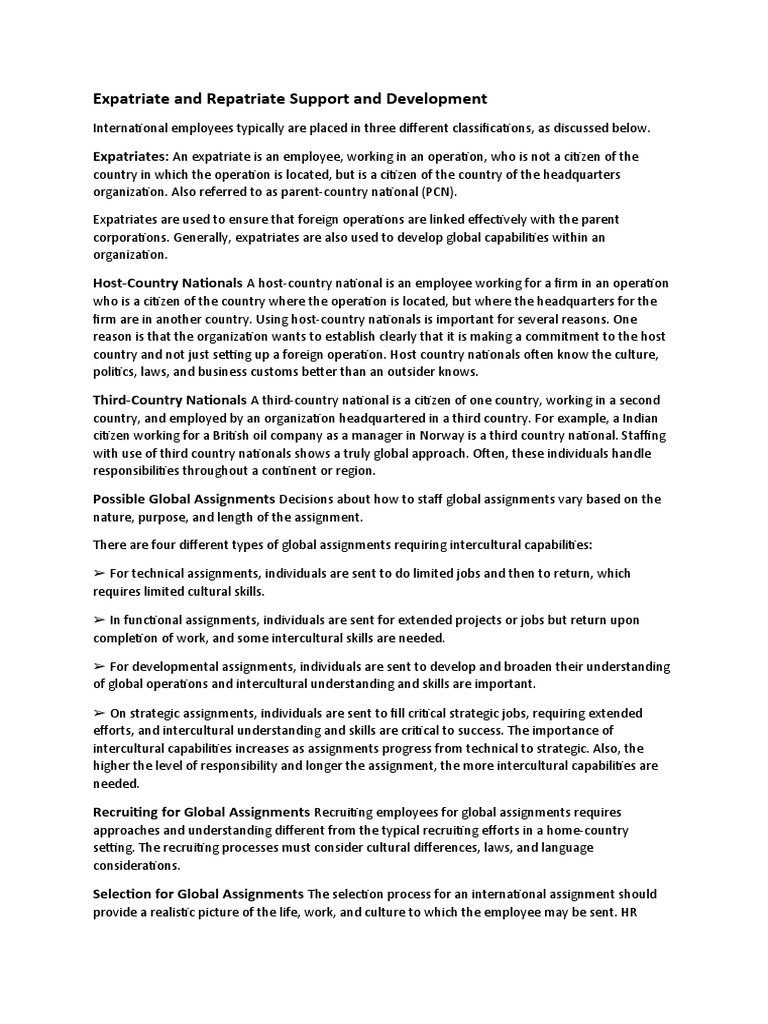 Expatriate and Repatriate Support and Development

International employees typically are placed in three different classifications, as discussed below.

Expatriates: An expatriate is an employee, working in an operation, who is not a citizen of the country in which the operation is located, but is a citizen of the country of the headquarters organization. Also referred to as parent-country national (PCN).

Expatriates are used to ensure that foreign operations are linked effectively with the parent corporations. Generally, expatriates are also used to develop global capabilities within an organization.

Host-Country Nationals A host-country national is an employee working for a firm in an operation who is a citizen of the country where the operation is located, but where the headquarters for the firm are in another country. Using host-country nationals is important for several reasons. One reason is that the organization wants to establish clearly that it is making a commitment to the host country and not just setting up a foreign operation. Host country nationals often know the culture, politics, laws, and business customs better than an outsider knows.

Third-Country Nationals A third-country national is a citizen of one country, working in a second country, and employed by an organization headquartered in a third country. For example, a Indian citizen working for a British oil company as a manager in Norway is a third country national. Staffing with use of third country nationals shows a truly global approach. Often, these individuals handle responsibilities throughout a continent or region.

Possible Global Assignments Decisions about how to staff global assignments vary based on the nature, purpose, and length of the assignment.

There are four different types of global assignments requiring intercultural capabilities:

➢ For technical assignments, individuals are sent to do limited jobs and then to return, which requires limited cultural skills.

➢ In functional assignments, individuals are sent for extended projects or jobs but return upon completion of work, and some intercultural skills are needed.

➢ For developmental assignments, individuals are sent to develop and broaden their understanding of global operations and intercultural understanding and skills are important.

➢ On strategic assignments, individuals are sent to fill critical strategic jobs, requiring extended efforts, and intercultural understanding and skills are critical to success. The importance of intercultural capabilities increases as assignments progress from technical to strategic. Also, the higher the level of responsibility and longer the assignment, the more intercultural capabilities are needed.

Recruiting for Global Assignments Recruiting employees for global assignments requires approaches and understanding different from the typical recruiting efforts in a home-country setting. The recruiting processes must consider cultural differences, laws, and language considerations.

Selection for Global Assignments The selection process for an international assignment should provide a realistic picture of the life, work, and culture to which the employee may be sent. HR